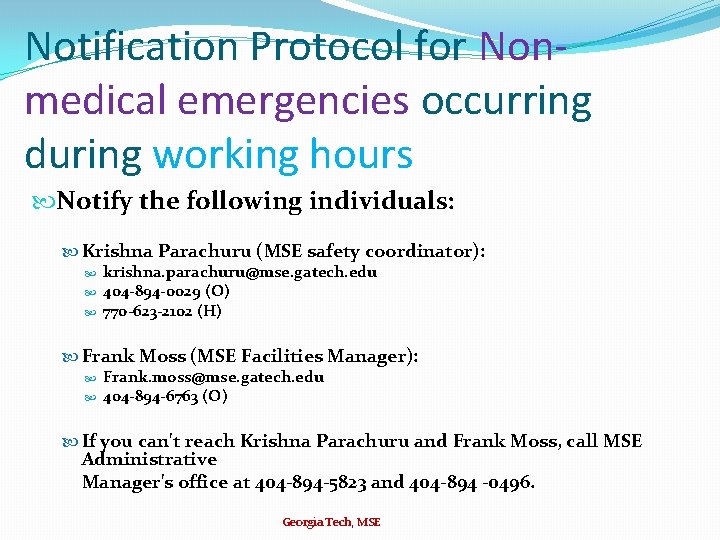 Notification Protocol for Non-medical emergencies occurring during working hours

Notify the following individuals:

Krishna Parachuru (MSE safety coordinator):
krishna.parachuru@mse.gatech.edu
404-894-0029 (O)
770-623-2102 (H)

Frank Moss (MSE Facilities Manager):
Frank.moss@mse.gatech.edu
404-894-6763 (O)

If you can't reach Krishna Parachuru and Frank Moss, call MSE Administrative
Manager's office at 404-894-5823 and 404-894 -0496.

Georgia Tech, MSE